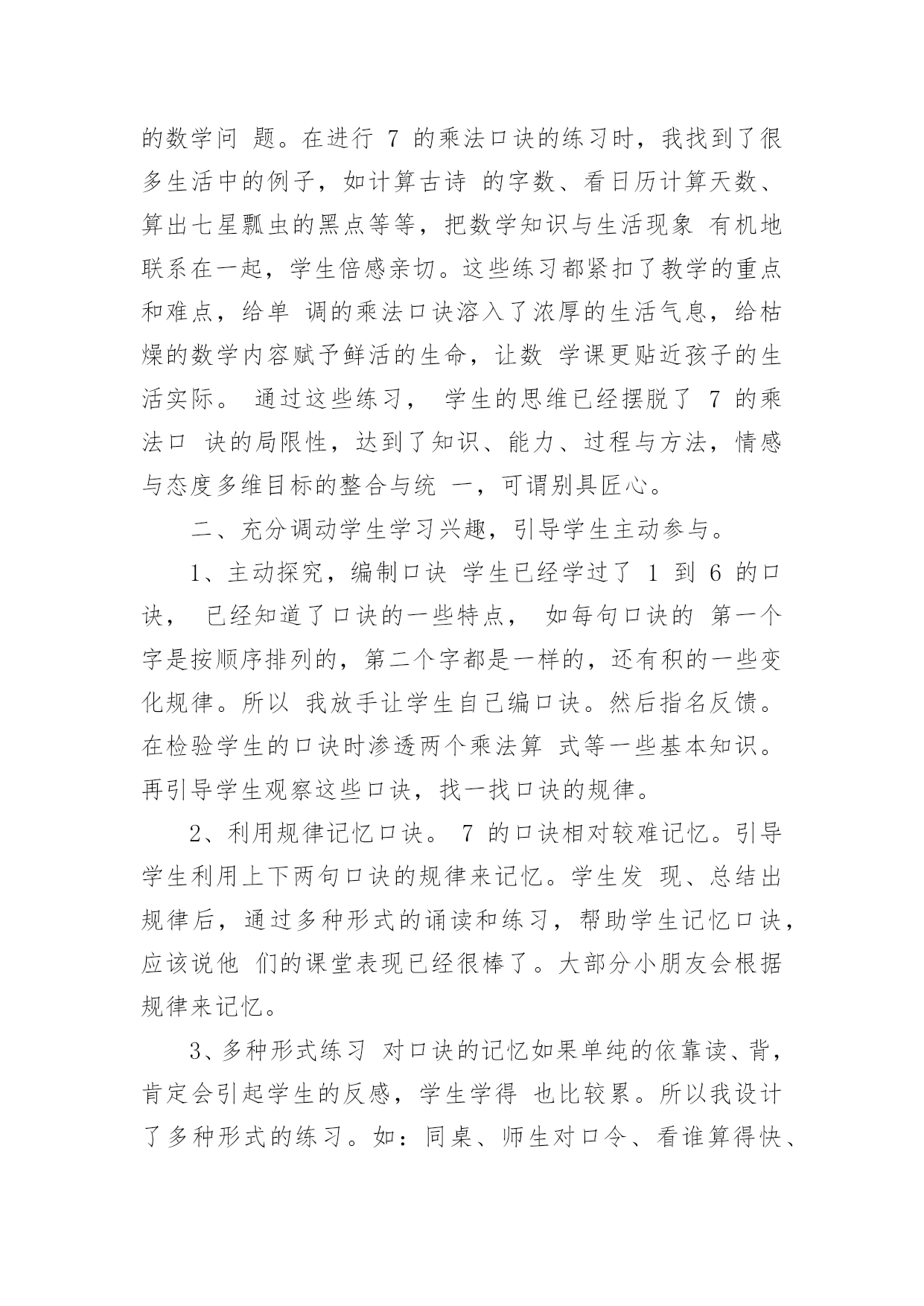 的数学问 题。在进行 7 的乘法口诀的练习时，我找到了很多生活中的例子，如计算古诗 的字数、看日历计算天数、算出七星瓢虫的黑点等等，把数学知识与生活现象 有机地联系在一起，学生倍感亲切。这些练习都紧扣了教学的重点和难点，给单 调的乘法口诀溶入了浓厚的生活气息，给枯燥的数学内容赋予鲜活的生命，让数 学课更贴近孩子的生活实际。 通过这些练习， 学生的思维已经摆脱了 7 的乘法口 诀的局限性，达到了知识、能力、过程与方法，情感与态度多维目标的整合与统 一，可谓别具匠心。

二、充分调动学生学习兴趣，引导学生主动参与。

1、主动探究，编制口诀 学生已经学过了 1 到 6 的口诀， 已经知道了口诀的一些特点， 如每句口诀的 第一个字是按顺序排列的，第二个字都是一样的，还有积的一些变化规律。所以 我放手让学生自己编口诀。然后指名反馈。在检验学生的口诀时渗透两个乘法算 式等一些基本知识。再引导学生观察这些口诀，找一找口诀的规律。

2、利用规律记忆口诀。 7 的口诀相对较难记忆。引导学生利用上下两句口诀的规律来记忆。学生发 现、总结出规律后，通过多种形式的诵读和练习，帮助学生记忆口诀，应该说他 们的课堂表现已经很棒了。大部分小朋友会根据规律来记忆。

3、多种形式练习 对口诀的记忆如果单纯的依靠读、背，肯定会引起学生的反感，学生学得 也比较累。所以我设计了多种形式的练习。如：同桌、师生对口令、看谁算得快、